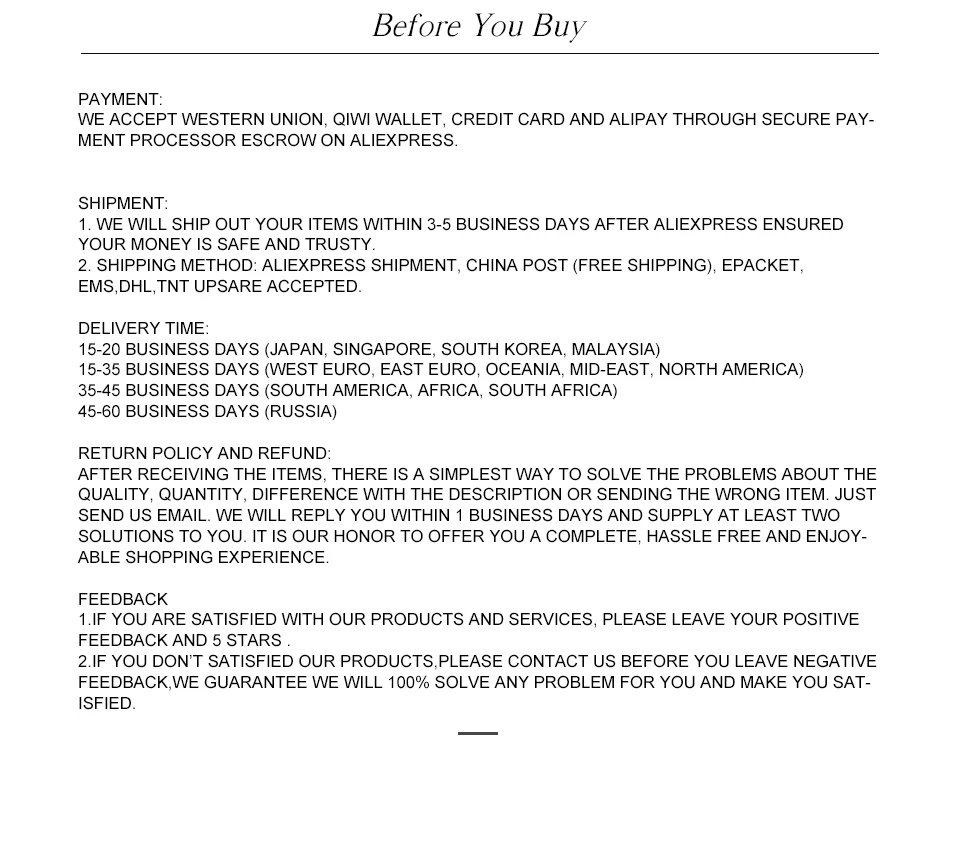 Before You Buy

PAYMENT:
WE ACCEPT WESTERN UNION, QIWI WALLET, CREDIT CARD AND ALIPAY THROUGH SECURE PAYMENT PROCESSOR ESCROW ON ALIEXPRESS.

SHIPMENT:
1. WE WILL SHIP OUT YOUR ITEMS WITHIN 3-5 BUSINESS DAYS AFTER ALIEXPRESS ENSURED YOUR MONEY IS SAFE AND TRUSTY.
2. SHIPPING METHOD: ALIEXPRESS SHIPMENT, CHINA POST (FREE SHIPPING), EPACKET, EMS,DHL,TNT UPSARE ACCEPTED.

DELIVERY TIME:
15-20 BUSINESS DAYS (JAPAN, SINGAPORE, SOUTH KOREA, MALAYSIA)
15-35 BUSINESS DAYS (WEST EURO, EAST EURO, OCEANIA, MID-EAST, NORTH AMERICA)
35-45 BUSINESS DAYS (SOUTH AMERICA, AFRICA, SOUTH AFRICA)
45-60 BUSINESS DAYS (RUSSIA)

RETURN POLICY AND REFUND:
AFTER RECEIVING THE ITEMS, THERE IS A SIMPLEST WAY TO SOLVE THE PROBLEMS ABOUT THE QUALITY, QUANTITY, DIFFERENCE WITH THE DESCRIPTION OR SENDING THE WRONG ITEM. JUST SEND US EMAIL. WE WILL REPLY YOU WITHIN 1 BUSINESS DAYS AND SUPPLY AT LEAST TWO SOLUTIONS TO YOU. IT IS OUR HONOR TO OFFER YOU A COMPLETE, HASSLE FREE AND ENJOYABLE SHOPPING EXPERIENCE.

FEEDBACK
1.IF YOU ARE SATISFIED WITH OUR PRODUCTS AND SERVICES, PLEASE LEAVE YOUR POSITIVE FEEDBACK AND 5 STARS .
2.IF YOU DON'T SATISFIED OUR PRODUCTS,PLEASE CONTACT US BEFORE YOU LEAVE NEGATIVE FEEDBACK,WE GUARANTEE WE WILL 100% SOLVE ANY PROBLEM FOR YOU AND MAKE YOU SATISFIED.